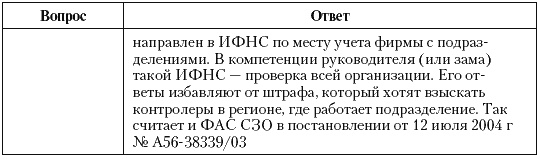 | Вопрос | Ответ |
|---|---|
| | направлен в ИФНС по месту учета фирмы с подразделениями. В компетенции руководителя (или зама) такой ИФНС — проверка всей организации. Его ответы избавляют от штрафа, который хотят взыскать контролеры в регионе, где работает подразделение. Так считает и ФАС СЗО в постановлении от 12 июля 2004 г № А56-38339/03 |